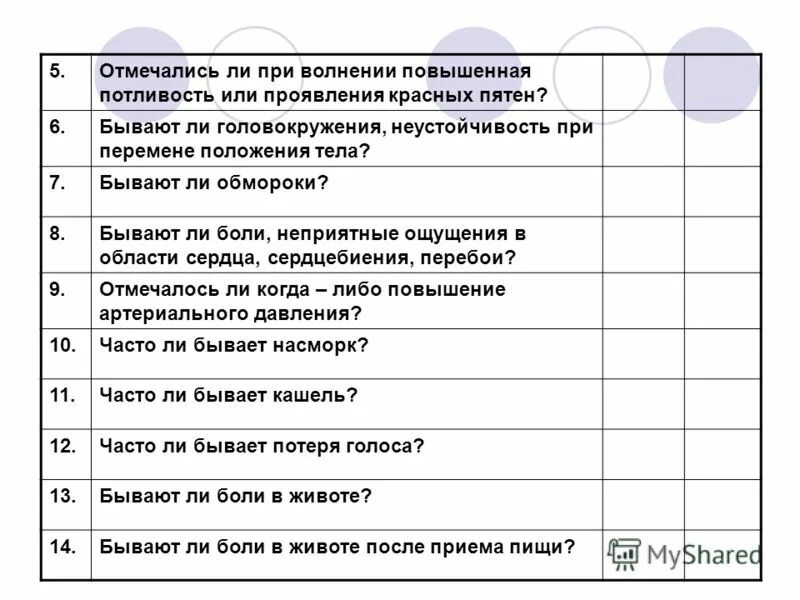 | | | | |
|---|---|---|---|
| 5. | Отмечались ли при волнении повышенная потливость или проявления красных пятен? | | |
| 6. | Бывают ли головокружения, неустойчивость при перемене положения тела? | | |
| 7. | Бывают ли обмороки? | | |
| 8. | Бывают ли боли, неприятные ощущения в области сердца, сердцебиения, перебои? | | |
| 9. | Отмечалось ли когда – либо повышение артериального давления? | | |
| 10. | Часто ли бывает насморк? | | |
| 11. | Часто ли бывает кашель? | | |
| 12. | Часто ли бывает потеря голоса? | | |
| 13. | Бывают ли боли в животе? | | |
| 14. | Бывают ли боли в животе после приема пищи? | | |

MyShared